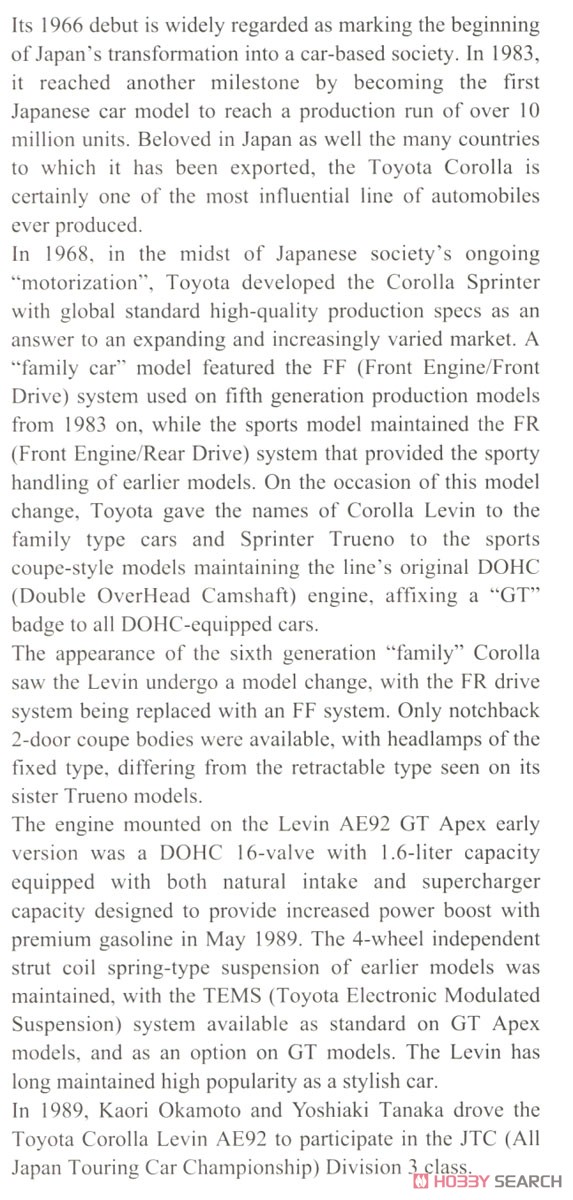 Its 1966 debut is widely regarded as marking the beginning of Japan's transformation into a car-based society. In 1983, it reached another milestone by becoming the first Japanese car model to reach a production run of over 10 million units. Beloved in Japan as well the many countries to which it has been exported, the Toyota Corolla is certainly one of the most influential line of automobiles ever produced.
In 1968, in the midst of Japanese society's ongoing "motorization", Toyota developed the Corolla Sprinter with global standard high-quality production specs as an answer to an expanding and increasingly varied market. A "family car" model featured the FF (Front Engine/Front Drive) system used on fifth generation production models from 1983 on, while the sports model maintained the FR (Front Engine/Rear Drive) system that provided the sporty handling of earlier models. On the occasion of this model change, Toyota gave the names of Corolla Levin to the family type cars and Sprinter Trueno to the sports coupe-style models maintaining the line's original DOHC (Double OverHead Camshaft) engine, affixing a "GT" badge to all DOHC-equipped cars.
The appearance of the sixth generation "family" Corolla saw the Levin undergo a model change, with the FR drive system being replaced with an FF system. Only notchback 2-door coupe bodies were available, with headlamps of the fixed type, differing from the retractable type seen on its sister Trueno models.
The engine mounted on the Levin AE92 GT Apex early version was a DOHC 16-valve with 1.6-liter capacity equipped with both natural intake and supercharger capacity designed to provide increased power boost with premium gasoline in May 1989. The 4-wheel independent strut coil spring-type suspension of earlier models was maintained, with the TEMS (Toyota Electronic Modulated Suspension) system available as standard on GT Apex models, and as an option on GT models. The Levin has long maintained high popularity as a stylish car.
In 1989, Kaori Okamoto and Yoshiaki Tanaka drove the Toyota Corolla Levin AE92 to participate in the JTC (All Japan Touring Car Championship) Division 3 class.
HOBBY SEARCH